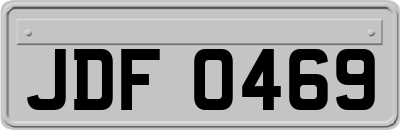 JDF 0469